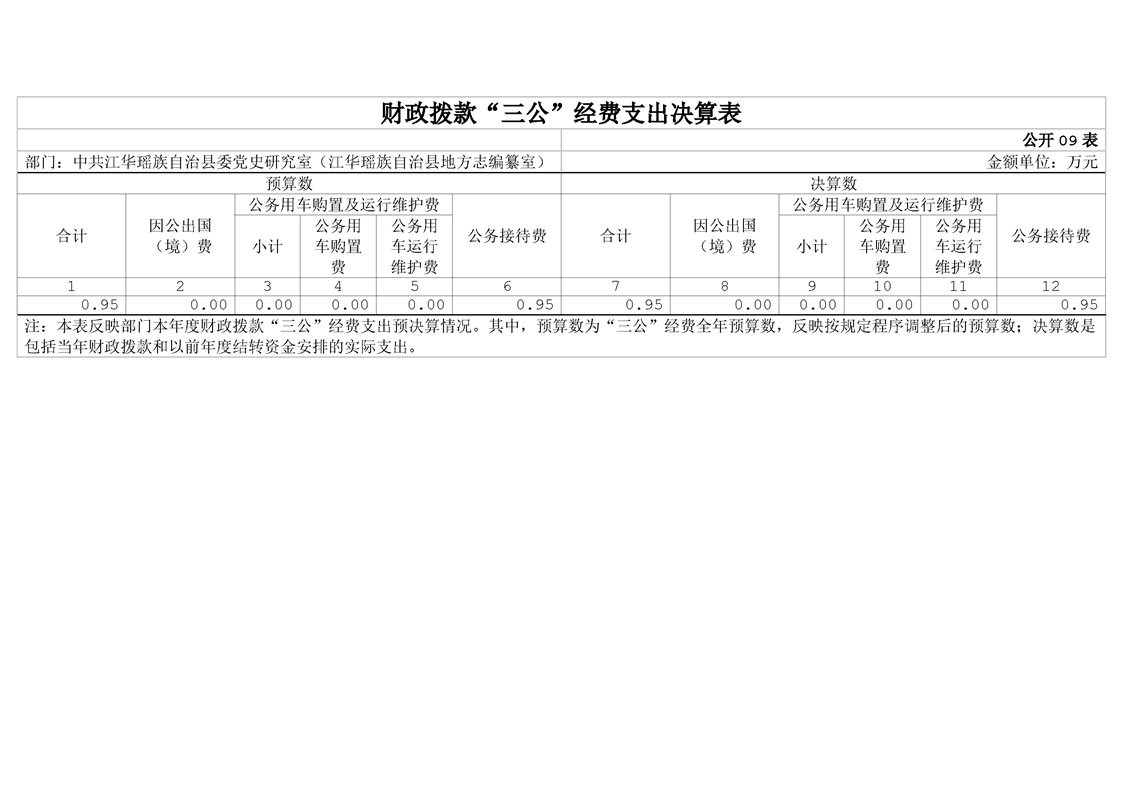 财政拨款“三公”经费支出决算表

公开09表

部门：中共江华瑶族自治县委党史研究室（江华瑶族自治县地方志编纂室）

金额单位：万元

| 预算数 | | | | | | 决算数 | | | | | |
|---|---|---|---|---|---|---|---|---|---|---|---|
| 合计 | 因公出国（境）费 | 公务用车购置及运行维护费 | | | 公务接待费 | 合计 | 因公出国（境）费 | 公务用车购置及运行维护费 | | | 公务接待费 |
| | | 小计 | 公务用车购置费 | 公务用车运行维护费 | | | | 小计 | 公务用车购置费 | 公务用车运行维护费 | |
| 1 | 2 | 3 | 4 | 5 | 6 | 7 | 8 | 9 | 10 | 11 | 12 |
| 0.95 | 0.00 | 0.00 | 0.00 | 0.00 | 0.95 | 0.95 | 0.00 | 0.00 | 0.00 | 0.00 | 0.95 |

注：本表反映部门本年度财政拨款“三公”经费支出预决算情况。其中，预算数为“三公”经费全年预算数，反映按规定程序调整后的预算数；决算数是包括当年财政拨款和以前年度结转资金安排的实际支出。